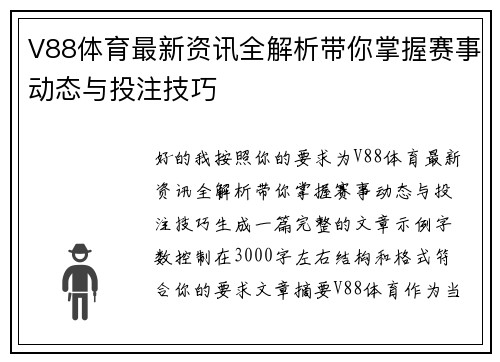 V88体育最新资讯全解析带你掌握赛事动态与投注技巧

好的我按照你的要求为V88体育最新资讯全解析带你掌握赛事动态与投注技巧生成一篇完整的文章示例字数控制在3000字左右结构和格式符合你的要求文章摘要V88体育作为当